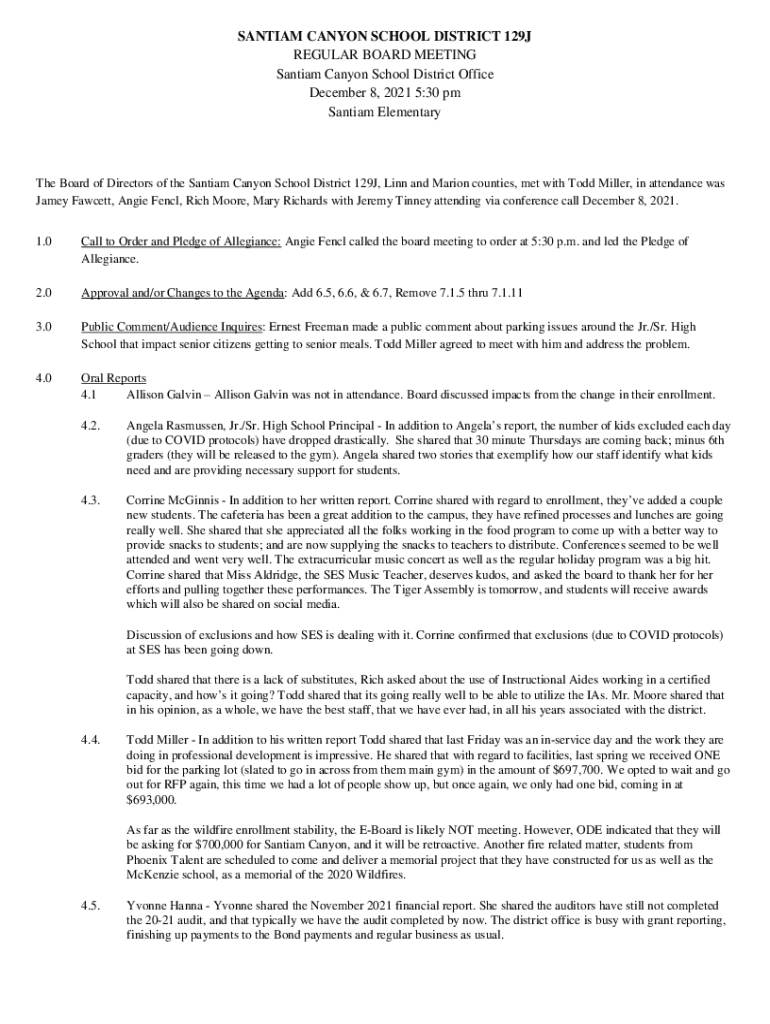 SANTIAM CANYON SCHOOL DISTRICT 129J
REGULAR BOARD MEETING
Santiam Canyon School District Office
December 8, 2021 5:30 pm
Santiam Elementary

The Board of Directors of the Santiam Canyon School District 129J, Linn and Marion counties, met with Todd Miller, in attendance was Jamey Fawcett, Angie Fencl, Rich Moore, Mary Richards with Jeremy Tinney attending via conference call December 8, 2021.

1.0 Call to Order and Pledge of Allegiance: Angie Fencl called the board meeting to order at 5:30 p.m. and led the Pledge of Allegiance.

2.0 Approval and/or Changes to the Agenda: Add 6.5, 6.6, & 6.7, Remove 7.1.5 thru 7.1.11

3.0 Public Comment/Audience Inquires: Ernest Freeman made a public comment about parking issues around the Jr./Sr. High School that impact senior citizens getting to senior meals. Todd Miller agreed to meet with him and address the problem.

4.0 Oral Reports
4.1 Allison Galvin – Allison Galvin was not in attendance. Board discussed impacts from the change in their enrollment.

4.2. Angela Rasmussen, Jr./Sr. High School Principal - In addition to Angela's report, the number of kids excluded each day (due to COVID protocols) have dropped drastically. She shared that 30 minute Thursdays are coming back; minus 6th graders (they will be released to the gym). Angela shared two stories that exemplify how our staff identify what kids need and are providing necessary support for students.

4.3. Corrine McGinnis - In addition to her written report. Corrine shared with regard to enrollment, they've added a couple new students. The cafeteria has been a great addition to the campus, they have refined processes and lunches are going really well. She shared that she appreciated all the folks working in the food program to come up with a better way to provide snacks to students; and are now supplying the snacks to teachers to distribute. Conferences seemed to be well attended and went very well. The extracurricular music concert as well as the regular holiday program was a big hit. Corrine shared that Miss Aldridge, the SES Music Teacher, deserves kudos, and asked the board to thank her for her efforts and pulling together these performances. The Tiger Assembly is tomorrow, and students will receive awards which will also be shared on social media.

Discussion of exclusions and how SES is dealing with it. Corrine confirmed that exclusions (due to COVID protocols) at SES has been going down.

Todd shared that there is a lack of substitutes, Rich asked about the use of Instructional Aides working in a certified capacity, and how's it going? Todd shared that its going really well to be able to utilize the IAs. Mr. Moore shared that in his opinion, as a whole, we have the best staff, that we have ever had, in all his years associated with the district.

4.4. Todd Miller - In addition to his written report Todd shared that last Friday was an in-service day and the work they are doing in professional development is impressive. He shared that with regard to facilities, last spring we received ONE bid for the parking lot (slated to go in across from them main gym) in the amount of $697,700. We opted to wait and go out for RFP again, this time we had a lot of people show up, but once again, we only had one bid, coming in at $693,000.

As far as the wildfire enrollment stability, the E-Board is likely NOT meeting. However, ODE indicated that they will be asking for $700,000 for Santiam Canyon, and it will be retroactive. Another fire related matter, students from Phoenix Talent are scheduled to come and deliver a memorial project that they have constructed for us as well as the McKenzie school, as a memorial of the 2020 Wildfires.

4.5. Yvonne Hanna - Yvonne shared the November 2021 financial report. She shared the auditors have still not completed the 20-21 audit, and that typically we have the audit completed by now. The district office is busy with grant reporting, finishing up payments to the Bond payments and regular business as usual.